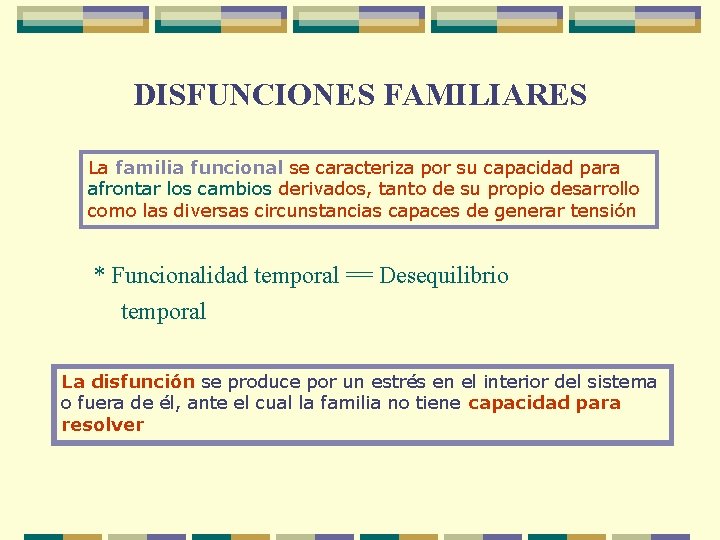 DISFUNCIONES FAMILIARES

La familia funcional se caracteriza por su capacidad para afrontar los cambios derivados, tanto de su propio desarrollo como las diversas circunstancias capaces de generar tensión

* Funcionalidad temporal == Desequilibrio temporal

La disfunción se produce por un estrés en el interior del sistema o fuera de él, ante el cual la familia no tiene capacidad para resolver